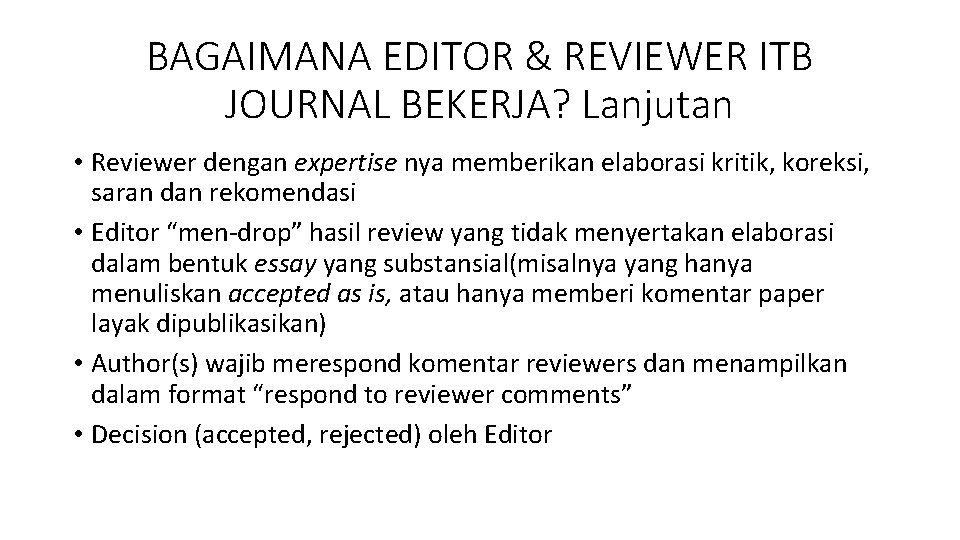 BAGAIMANA EDITOR & REVIEWER ITB JOURNAL BEKERJA? Lanjutan

• Reviewer dengan expertise nya memberikan elaborasi kritik, koreksi, saran dan rekomendasi
• Editor “men-drop” hasil review yang tidak menyertakan elaborasi dalam bentuk essay yang substansial(misalnya yang hanya menuliskan accepted as is, atau hanya memberi komentar paper layak dipublikasikan)
• Author(s) wajib merespond komentar reviewers dan menampilkan dalam format “respond to reviewer comments”
• Decision (accepted, rejected) oleh Editor